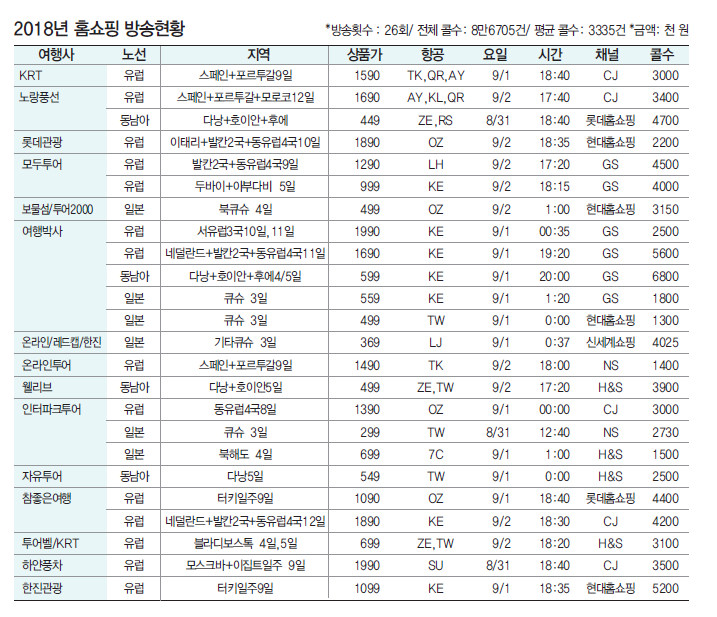 2018년 홈쇼핑 방송현황

*방송횟수 : 26회/ 전체 콜수: 8만6705건/ 평균 콜수: 3335건 *금액: 천 원

| 여행사 | 노선 | 지역 | 상품가 | 항공 | 요일 | 시간 | 채널 | 콜수 |
|---|---|---|---|---|---|---|---|---|
| KRT | 유럽 | 스페인+포르투갈9일 | 1590 | TK,QR,AY | 9/1 | 18:40 | CJ | 3000 |
| 노랑풍선 | 유럽 | 스페인+포르투갈+모로코12일 | 1690 | AY,KL,QR | 9/2 | 17:40 | CJ | 3400 |
| | 동남아 | 다낭+호이안+후에 | 449 | ZE,RS | 8/31 | 18:40 | 롯데홈쇼핑 | 4700 |
| 롯데관광 | 유럽 | 이태리+발칸2국+동유럽4국10일 | 1890 | OZ | 9/2 | 18:35 | 현대홈쇼핑 | 2200 |
| 모두투어 | 유럽 | 발칸2국+동유럽4국9일 | 1290 | LH | 9/2 | 17:20 | GS | 4500 |
| | 유럽 | 두바이+아부다비 5일 | 999 | KE | 9/2 | 18:15 | GS | 4000 |
| 보물섬/투어2000 | 일본 | 북큐슈 4일 | 499 | OZ | 9/2 | 1:00 | 현대홈쇼핑 | 3150 |
| 여행박사 | 유럽 | 서유럽3국10일, 11일 | 1990 | KE | 9/1 | 00:35 | GS | 2500 |
| | 유럽 | 네덜란드+발칸2국+동유럽4국11일 | 1690 | KE | 9/1 | 19:20 | GS | 5600 |
| | 동남아 | 다낭+호이안+후에4/5일 | 599 | KE | 9/1 | 20:00 | GS | 6800 |
| | 일본 | 큐슈 3일 | 559 | KE | 9/1 | 1:20 | GS | 1800 |
| | 일본 | 큐슈 3일 | 499 | TW | 9/1 | 0:00 | 현대홈쇼핑 | 1300 |
| 온라인/레드캡/한진 | 일본 | 기타큐슈 3일 | 369 | LJ | 9/1 | 0:37 | 신세계쇼핑 | 4025 |
| 온라인투어 | 유럽 | 스페인+포르투갈9일 | 1490 | TK | 9/2 | 18:00 | NS | 1400 |
| 웰리브 | 동남아 | 다낭+호이안5일 | 499 | ZE,TW | 9/2 | 17:20 | H&S | 3900 |
| 인터파크투어 | 유럽 | 동유럽4국8일 | 1390 | OZ | 9/1 | 00:00 | CJ | 3000 |
| | 일본 | 큐슈 3일 | 299 | TW | 8/31 | 12:40 | NS | 2730 |
| | 일본 | 북해도 4일 | 699 | 7C | 9/1 | 1:00 | H&S | 1500 |
| 자유투어 | 동남아 | 다낭5일 | 549 | TW | 9/1 | 0:00 | H&S | 2500 |
| 참좋은여행 | 유럽 | 터키일주9일 | 1090 | OZ | 9/1 | 18:40 | 롯데홈쇼핑 | 4400 |
| | 유럽 | 네덜란드+발칸2국+동유럽4국12일 | 1890 | KE | 9/2 | 18:30 | CJ | 4200 |
| 투어벨/KRT | 유럽 | 블라디보스톡 4일,5일 | 699 | ZE,TW | 9/2 | 18:20 | H&S | 3100 |
| 하얀풍차 | 유럽 | 모스크바+이집트일주 9일 | 1990 | SU | 8/31 | 18:40 | CJ | 3500 |
| 한진관광 | 유럽 | 터키일주9일 | 1099 | KE | 9/1 | 18:35 | 현대홈쇼핑 | 5200 |